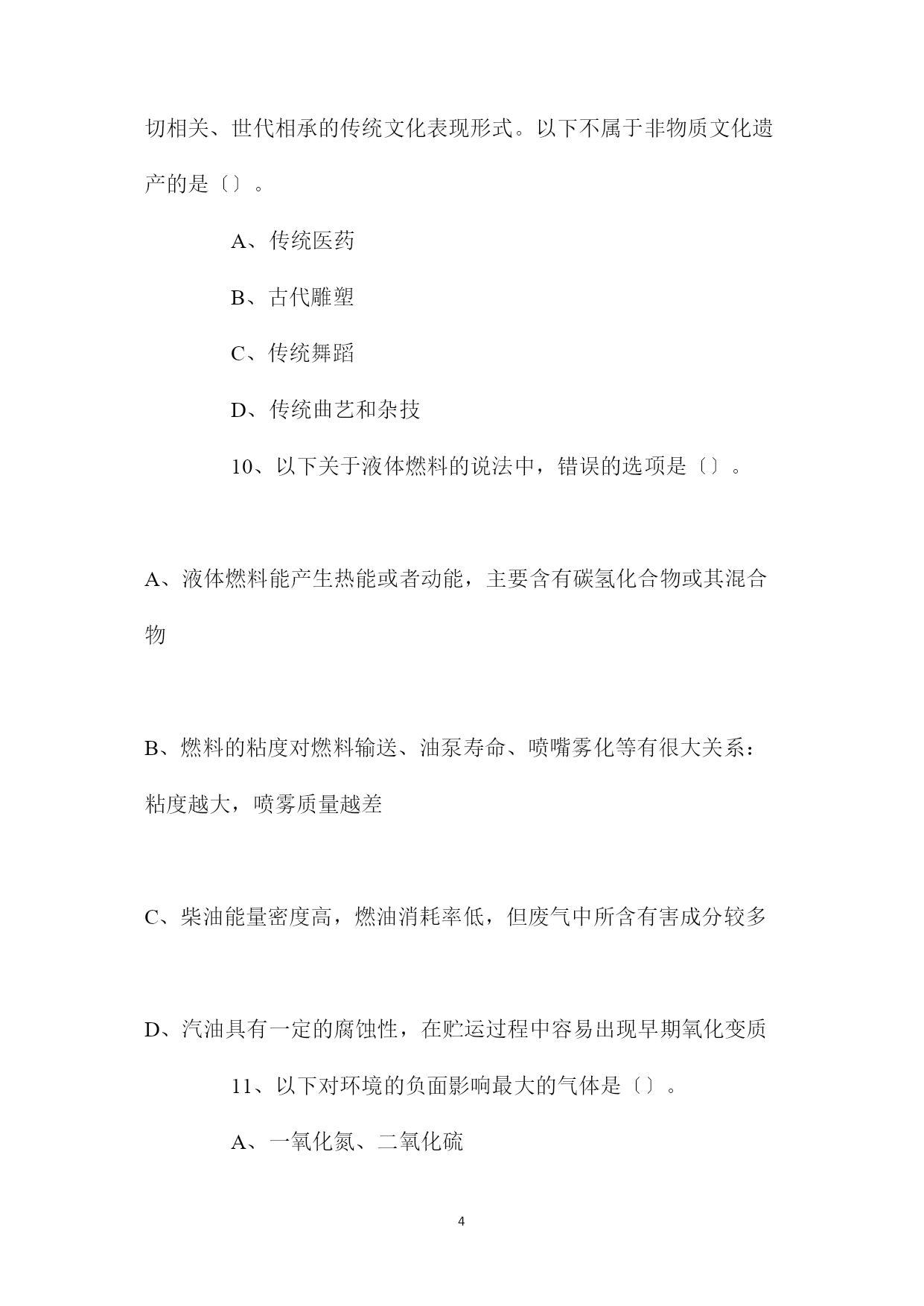 切相关、世代相承的传统文化表现形式。以下不属于非物质文化遗产的是〔〕。

A、传统医药

B、古代雕塑

C、传统舞蹈

D、传统曲艺和杂技

10、以下关于液体燃料的说法中，错误的选项是〔〕。

A、液体燃料能产生热能或者动能，主要含有碳氢化合物或其混合物

B、燃料的粘度对燃料输送、油泵寿命、喷嘴雾化等有很大关系：粘度越大，喷雾质量越差

C、柴油能量密度高，燃油消耗率低，但废气中所含有害成分较多

D、汽油具有一定的腐蚀性，在贮运过程中容易出现早期氧化变质

11、以下对环境的负面影响最大的气体是〔〕。

A、一氧化氮、二氧化硫

4